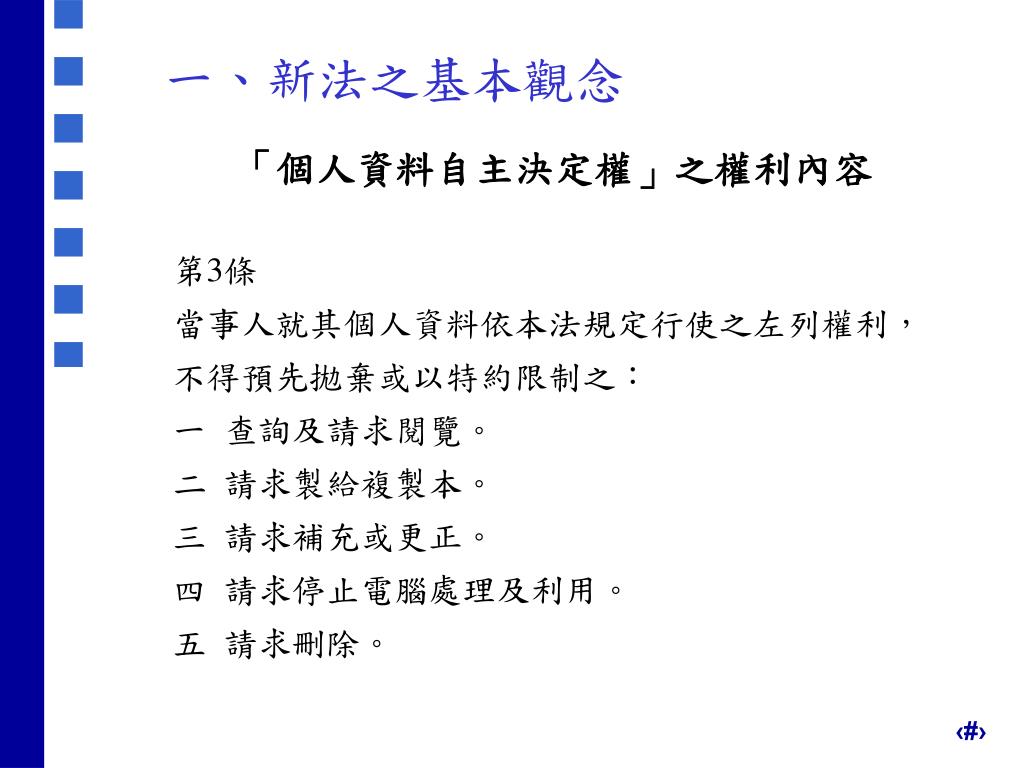 一、新法之基本觀念

「個人資料自主決定權」之權利內容

第3條
當事人就其個人資料依本法規定行使之左列權利，不得預先拋棄或以特約限制之：
一 查詢及請求閱覽。
二 請求製給複製本。
三 請求補充或更正。
四 請求停止電腦處理及利用。
五 請求刪除。

‹#›